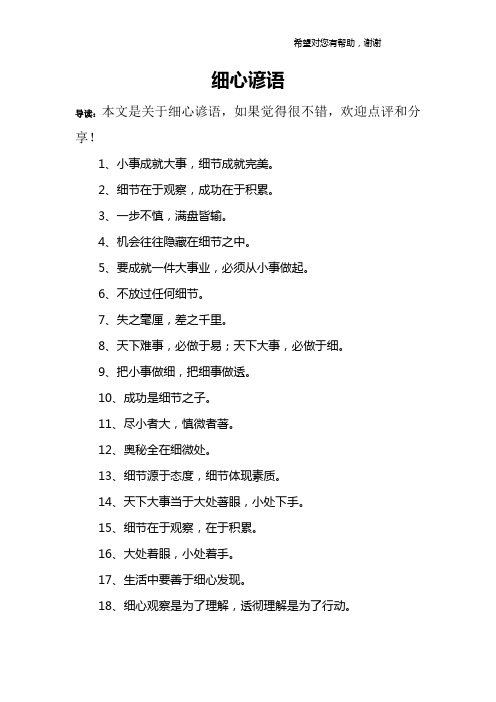 希望对您有帮助，谢谢

细心谚语

导读：本文是关于细心谚语，如果觉得很不错，欢迎点评和分享！

1、小事成就大事，细节成就完美。

2、细节在于观察，成功在于积累。

3、一步不慎，满盘皆输。

4、机会往往隐藏在细节之中。

5、要成就一件大事业，必须从小事做起。

6、不放过任何细节。

7、失之毫厘，差之千里。

8、天下难事，必做于易；天下大事，必做于细。

9、把小事做细，把细事做透。

10、成功是细节之子。

11、尽小者大，慎微者著。

12、奥秘全在细微处。

13、细节源于态度，细节体现素质。

14、天下大事当于大处著眼，小处下手。

15、细节在于观察，在于积累。

16、大处着眼，小处着手。

17、生活中要善于细心发现。

18、细心观察是为了理解，透彻理解是为了行动。